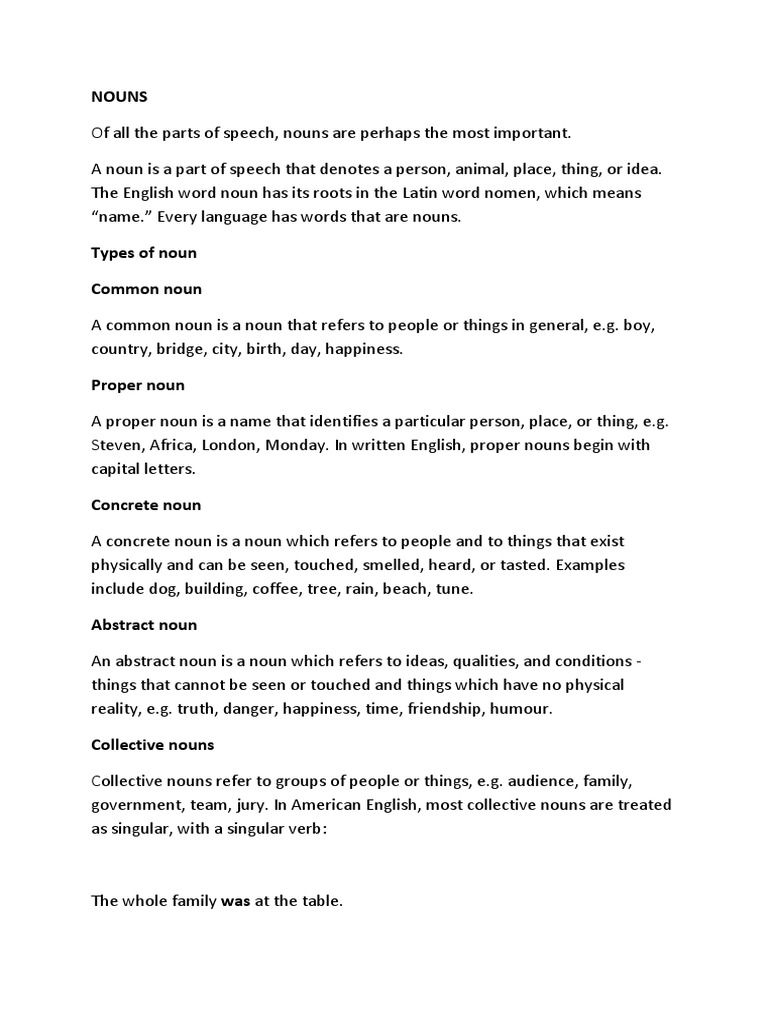 NOUNS

Of all the parts of speech, nouns are perhaps the most important.

A noun is a part of speech that denotes a person, animal, place, thing, or idea. The English word noun has its roots in the Latin word nomen, which means "name." Every language has words that are nouns.

Types of noun

Common noun

A common noun is a noun that refers to people or things in general, e.g. boy, country, bridge, city, birth, day, happiness.

Proper noun

A proper noun is a name that identifies a particular person, place, or thing, e.g. Steven, Africa, London, Monday. In written English, proper nouns begin with capital letters.

Concrete noun

A concrete noun is a noun which refers to people and to things that exist physically and can be seen, touched, smelled, heard, or tasted. Examples include dog, building, coffee, tree, rain, beach, tune.

Abstract noun

An abstract noun is a noun which refers to ideas, qualities, and conditions - things that cannot be seen or touched and things which have no physical reality, e.g. truth, danger, happiness, time, friendship, humour.

Collective nouns

Collective nouns refer to groups of people or things, e.g. audience, family, government, team, jury. In American English, most collective nouns are treated as singular, with a singular verb:

The whole family was at the table.